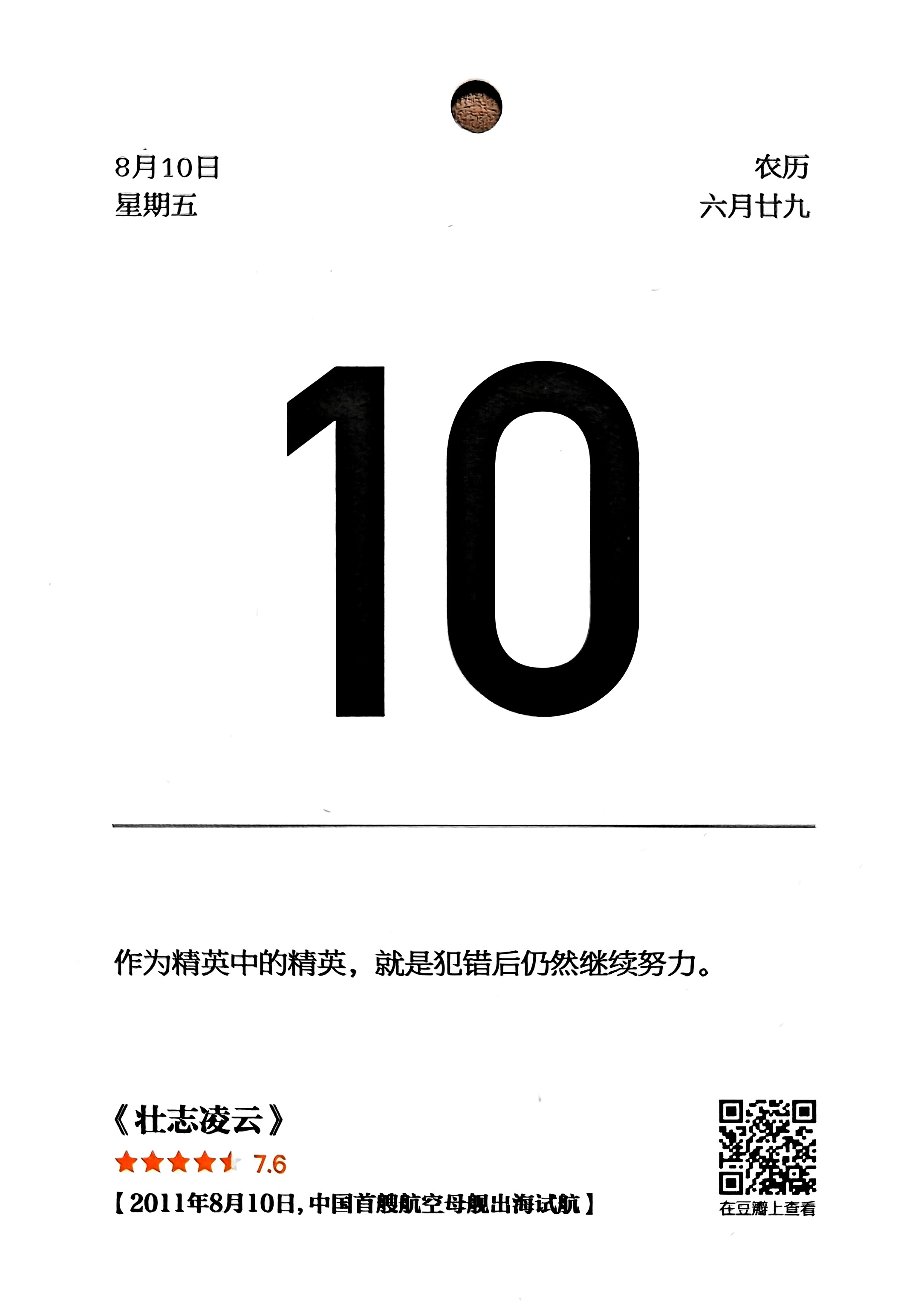 8月10日
星期五

农历
六月廿九

10

作为精英中的精英，就是犯错后仍然继续努力。

《壮志凌云》
7.6
【2011年8月10日，中国首艘航空母舰出海试航】

在豆瓣上查看